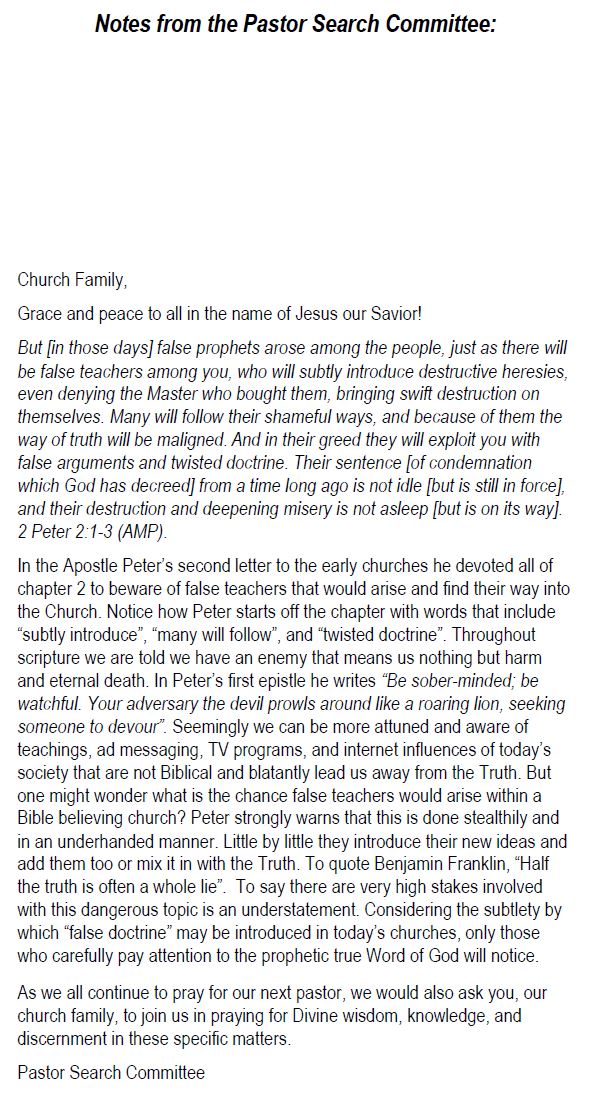 Notes from the Pastor Search Committee:

Church Family,

Grace and peace to all in the name of Jesus our Savior!

But [in those days] false prophets arose among the people, just as there will be false teachers among you, who will subtly introduce destructive heresies, even denying the Master who bought them, bringing swift destruction on themselves. Many will follow their shameful ways, and because of them the way of truth will be maligned. And in their greed they will exploit you with false arguments and twisted doctrine. Their sentence [of condemnation which God has decreed] from a time long ago is not idle [but is still in force], and their destruction and deepening misery is not asleep [but is on its way]. 2 Peter 2:1-3 (AMP).

In the Apostle Peter's second letter to the early churches he devoted all of chapter 2 to beware of false teachers that would arise and find their way into the Church. Notice how Peter starts off the chapter with words that include "subtly introduce", "many will follow", and "twisted doctrine". Throughout scripture we are told we have an enemy that means us nothing but harm and eternal death. In Peter's first epistle he writes "Be sober-minded; be watchful. Your adversary the devil prowls around like a roaring lion, seeking someone to devour". Seemingly we can be more attuned and aware of teachings, ad messaging, TV programs, and internet influences of today's society that are not Biblical and blatantly lead us away from the Truth. But one might wonder what is the chance false teachers would arise within a Bible believing church? Peter strongly warns that this is done stealthily and in an underhanded manner. Little by little they introduce their new ideas and add them too or mix it in with the Truth. To quote Benjamin Franklin, "Half the truth is often a whole lie". To say there are very high stakes involved with this dangerous topic is an understatement. Considering the subtlety by which "false doctrine" may be introduced in today's churches, only those who carefully pay attention to the prophetic true Word of God will notice.

As we all continue to pray for our next pastor, we would also ask you, our church family, to join us in praying for Divine wisdom, knowledge, and discernment in these specific matters.

Pastor Search Committee